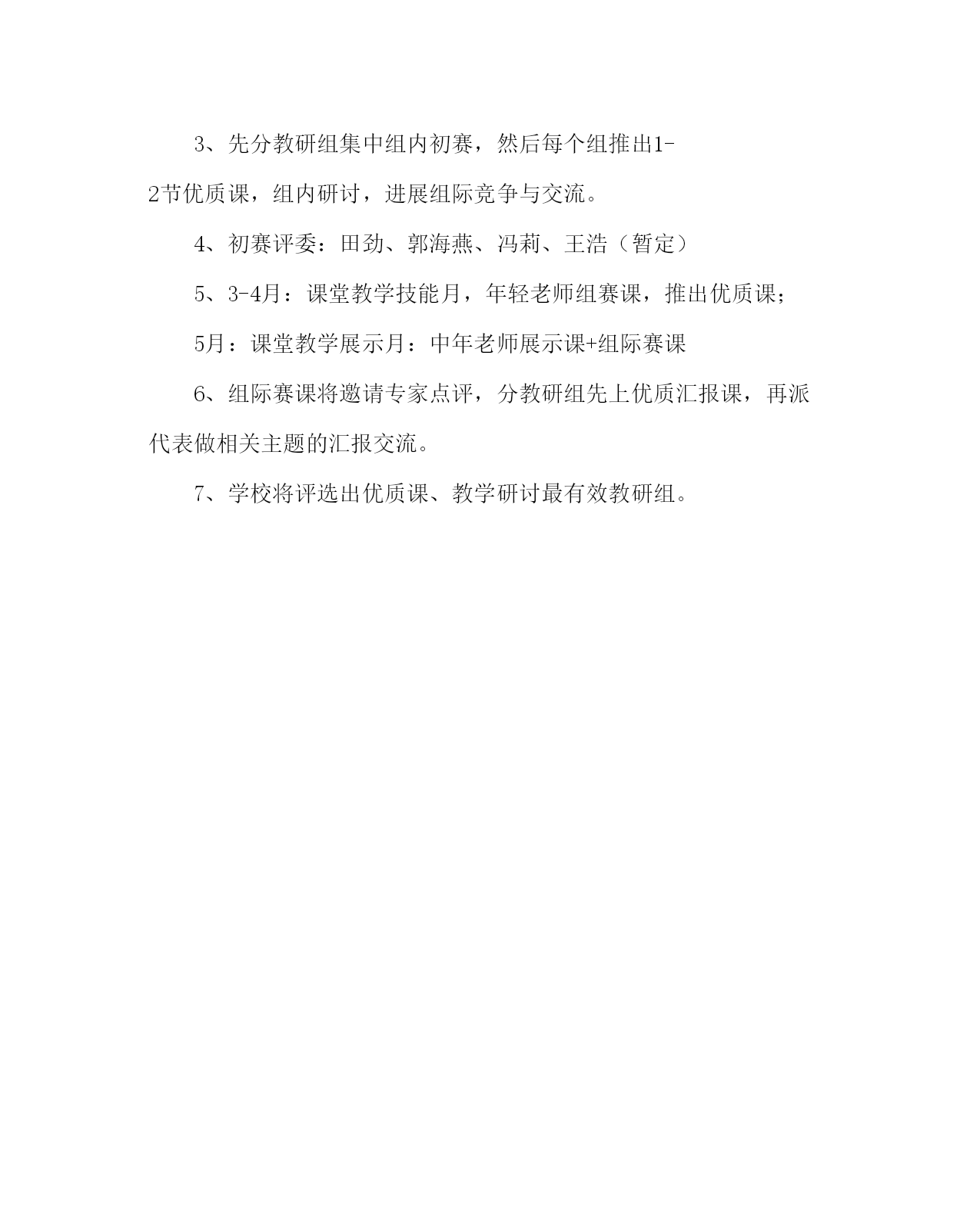 3、先分教研组集中组内初赛，然后每个组推出1-2节优质课，组内研讨，进展组际竞争与交流。

4、初赛评委：田劲、郭海燕、冯莉、王浩（暂定）

5、3-4月：课堂教学技能月，年轻老师组赛课，推出优质课；

5月：课堂教学展示月：中年老师展示课+组际赛课

6、组际赛课将邀请专家点评，分教研组先上优质汇报课，再派代表做相关主题的汇报交流。

7、学校将评选出优质课、教学研讨最有效教研组。